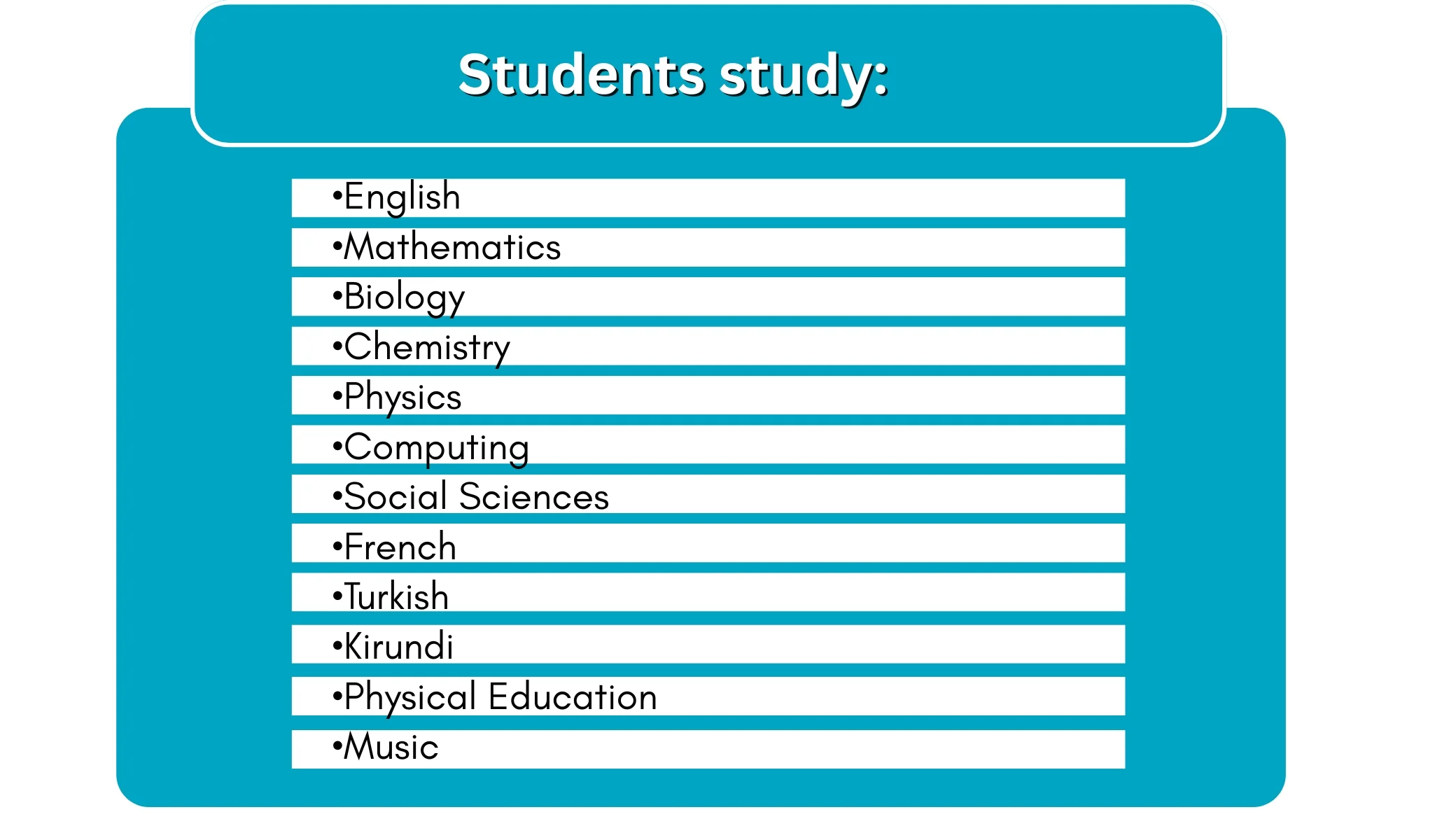 Students study:

•English
•Mathematics
•Biology
•Chemistry
•Physics
•Computing
•Social Sciences
•French
•Turkish
•Kirundi
•Physical Education
•Music